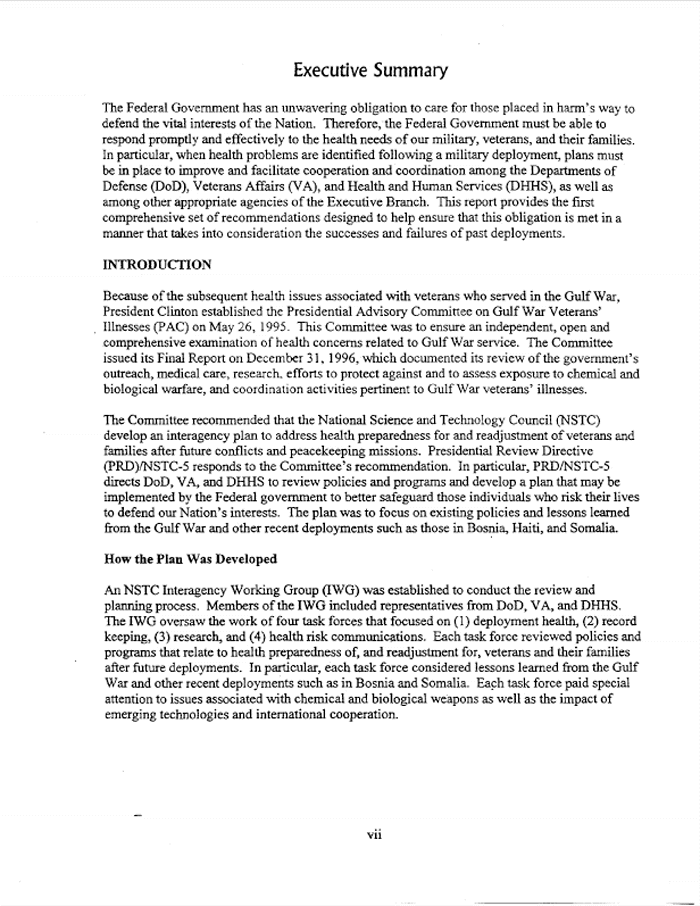 Executive Summary

The Federal Government has an unwavering obligation to care for those placed in harm's way to defend the vital interests of the Nation. Therefore, the Federal Government must be able to respond promptly and effectively to the health needs of our military, veterans, and their families. In particular, when health problems are identified following a military deployment, plans must be in place to improve and facilitate cooperation and coordination among the Departments of Defense (DoD), Veterans Affairs (VA), and Health and Human Services (DHHS), as well as among other appropriate agencies of the Executive Branch. This report provides the first comprehensive set of recommendations designed to help ensure that this obligation is met in a manner that takes into consideration the successes and failures of past deployments.

INTRODUCTION

Because of the subsequent health issues associated with veterans who served in the Gulf War, President Clinton established the Presidential Advisory Committee on Gulf War Veterans' Illnesses (PAC) on May 26, 1995. This Committee was to ensure an independent, open and comprehensive examination of health concerns related to Gulf War service. The Committee issued its Final Report on December 31, 1996, which documented its review of the government's outreach, medical care, research, efforts to protect against and to assess exposure to chemical and biological warfare, and coordination activities pertinent to Gulf War veterans' illnesses.

The Committee recommended that the National Science and Technology Council (NSTC) develop an interagency plan to address health preparedness for and readjustment of veterans and families after future conflicts and peacekeeping missions. Presidential Review Directive (PRD)/NSTC-5 responds to the Committee's recommendation. In particular, PRD/NSTC-5 directs DoD, VA, and DHHS to review policies and programs and develop a plan that may be implemented by the Federal government to better safeguard those individuals who risk their lives to defend our Nation's interests. The plan was to focus on existing policies and lessons learned from the Gulf War and other recent deployments such as those in Bosnia, Haiti, and Somalia.

How the Plan Was Developed

An NSTC Interagency Working Group (IWG) was established to conduct the review and planning process. Members of the IWG included representatives from DoD, VA, and DHHS. The IWG oversaw the work of four task forces that focused on (1) deployment health, (2) record keeping, (3) research, and (4) health risk communications. Each task force reviewed policies and programs that relate to health preparedness of, and readjustment for, veterans and their families after future deployments. In particular, each task force considered lessons learned from the Gulf War and other recent deployments such as in Bosnia and Somalia. Each task force paid special attention to issues associated with chemical and biological weapons as well as the impact of emerging technologies and international cooperation.

vii